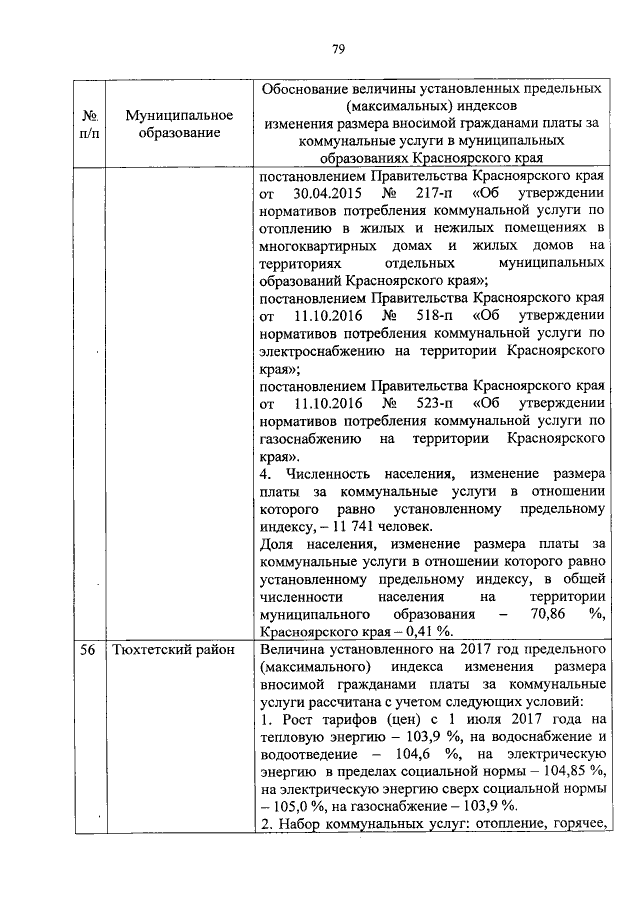 79

| № п/п | Муниципальное образование | Обоснование величины установленных предельных (максимальных) индексов изменения размера вносимой гражданами платы за коммунальные услуги в муниципальных образованиях Красноярского края |
|---|---|---|
| | | постановлением Правительства Красноярского края от 30.04.2015 № 217-п «Об утверждении нормативов потребления коммунальной услуги по отоплению в жилых и нежилых помещениях в многоквартирных домах и жилых домов на территориях отдельных муниципальных образований Красноярского края»; постановлением Правительства Красноярского края от 11.10.2016 № 518-п «Об утверждении нормативов потребления коммунальной услуги по электроснабжению на территории Красноярского края»; постановлением Правительства Красноярского края от 11.10.2016 № 523-п «Об утверждении нормативов потребления коммунальной услуги по газоснабжению на территории Красноярского края». 4. Численность населения, изменение размера платы за коммунальные услуги в отношении которого равно установленному предельному индексу, – 11 741 человек. Доля населения, изменение размера платы за коммунальные услуги в отношении которого равно установленному предельному индексу, в общей численности населения на территории муниципального образования – 70,86 %, Красноярского края – 0,41 %. |
| 56 | Тюхтетский район | Величина установленного на 2017 год предельного (максимального) индекса изменения размера вносимой гражданами платы за коммунальные услуги рассчитана с учетом следующих условий: 1. Рост тарифов (цен) с 1 июля 2017 года на тепловую энергию – 103,9 %, на водоснабжение и водоотведение – 104,6 %, на электрическую энергию в пределах социальной нормы – 104,85 %, на электрическую энергию сверх социальной нормы – 105,0 %, на газоснабжение – 103,9 %. 2. Набор коммунальных услуг: отопление, горячее, |